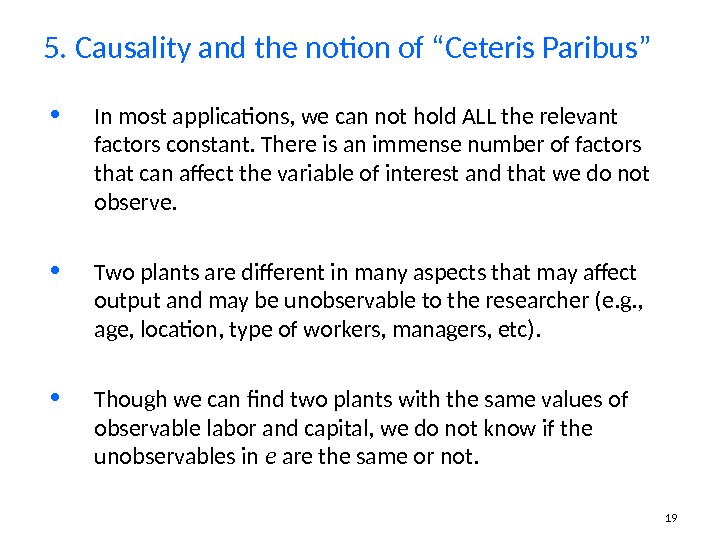 5. Causality and the notion of "Ceteris Paribus"

• In most applications, we can not hold ALL the relevant factors constant. There is an immense number of factors that can affect the variable of interest and that we do not observe.

• Two plants are different in many aspects that may affect output and may be unobservable to the researcher (e.g., age, location, type of workers, managers, etc).

• Though we can find two plants with the same values of observable labor and capital, we do not know if the unobservables in e are the same or not.

19